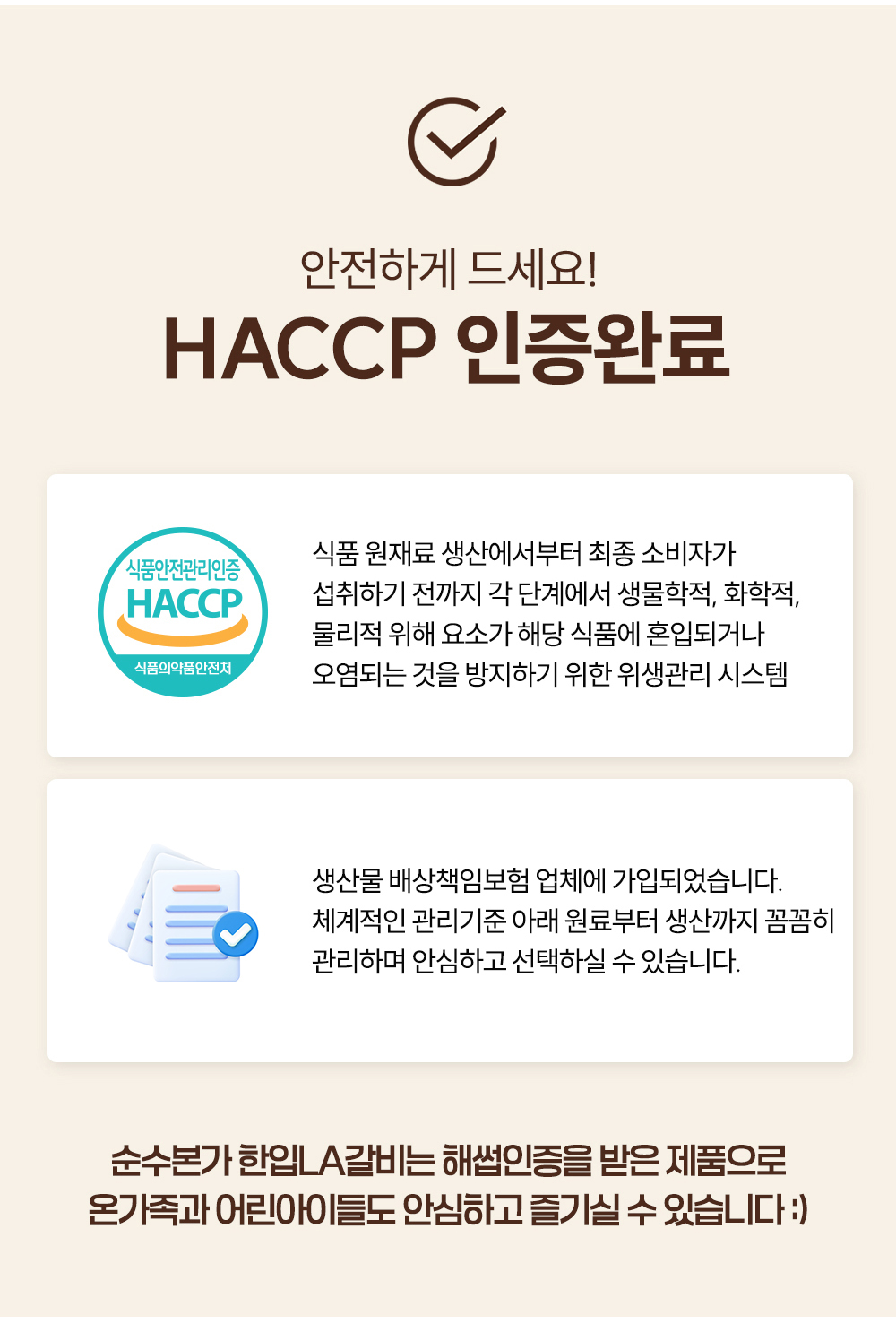 안전하게 드세요!

HACCP 인증완료

식품안전관리인증
HACCP
식품의약품안전처

식품 원재료 생산에서부터 최종 소비자가 섭취하기 전까지 각 단계에서 생물학적, 화학적, 물리적 위해 요소가 해당 식품에 혼입되거나 오염되는 것을 방지하기 위한 위생관리 시스템

생산물 배상책임보험 업체에 가입되었습니다. 체계적인 관리기준 아래 원료부터 생산까지 꼼꼼히 관리하며 안심하고 선택하실 수 있습니다.

순수본가 한입LA갈비는 해썹인증을 받은 제품으로
온가족과 어린아이들도 안심하고 즐기실 수 있습니다 :)